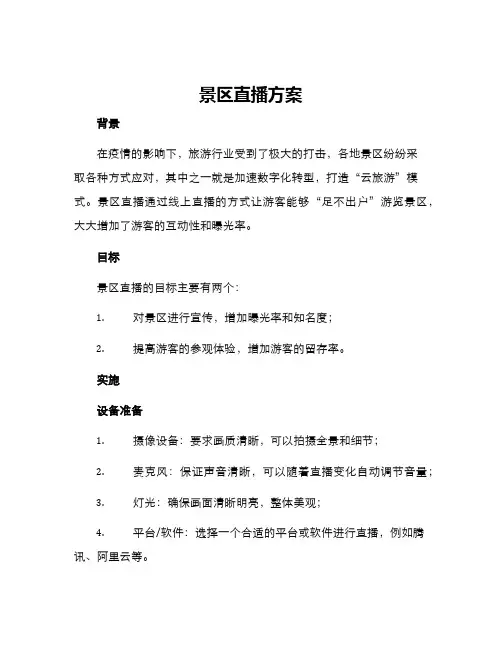 景区直播方案

背景

在疫情的影响下，旅游行业受到了极大的打击，各地景区纷纷采取各种方式应对，其中之一就是加速数字化转型，打造“云旅游”模式。景区直播通过线上直播的方式让游客能够“足不出户”游览景区，大大增加了游客的互动性和曝光率。

目标

景区直播的目标主要有两个：

1. 对景区进行宣传，增加曝光率和知名度；

2. 提高游客的参观体验，增加游客的留存率。

实施

设备准备

1. 摄像设备：要求画质清晰，可以拍摄全景和细节；

2. 麦克风：保证声音清晰，可以随着直播变化自动调节音量；

3. 灯光：确保画面清晰明亮，整体美观；

4. 平台/软件：选择一个合适的平台或软件进行直播，例如腾讯、阿里云等。